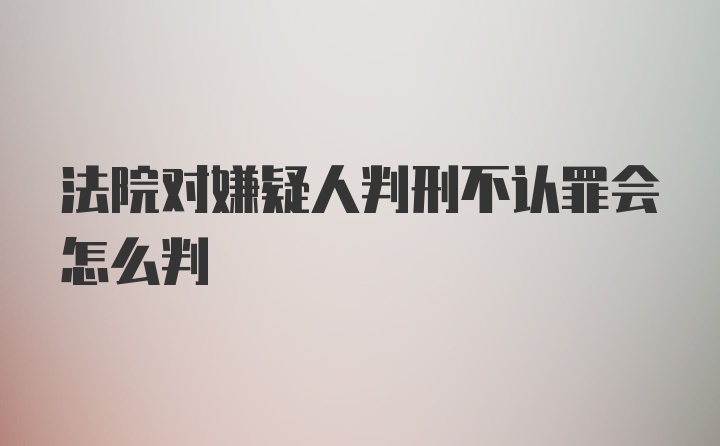 法院对嫌疑人判刑不认罪会怎么判